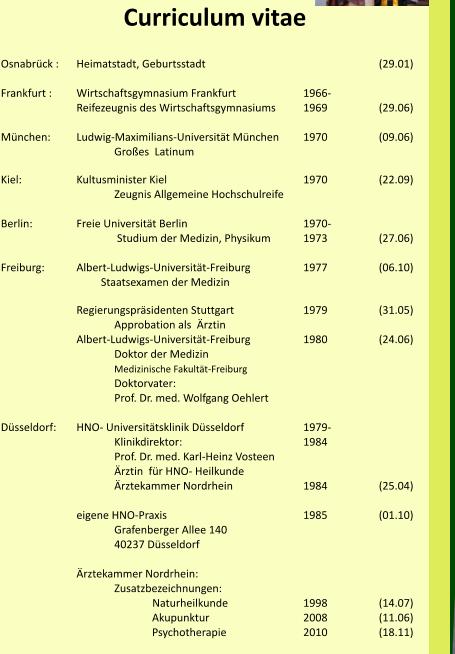 Curriculum vitae

Osnabrück : Heimatstadt, Geburtsstadt (29.01)

Frankfurt : Wirtschaftsgymnasium Frankfurt 1966-
Reifezeugnis des Wirtschaftsgymnasiums 1969 (29.06)

München: Ludwig-Maximilians-Universität München 1970 (09.06)
Großes Latinum

Kiel: Kultusminister Kiel 1970 (22.09)
Zeugnis Allgemeine Hochschulreife

Berlin: Freie Universität Berlin 1970-
Studium der Medizin, Physikum 1973 (27.06)

Freiburg: Albert-Ludwigs-Universität-Freiburg 1977 (06.10)
Staatsexamen der Medizin

Regierungspräsidenten Stuttgart 1979 (31.05)
Approbation als Ärztin
Albert-Ludwigs-Universität-Freiburg 1980 (24.06)
Doktor der Medizin
Medizinische Fakultät-Freiburg
Doktorvater:
Prof. Dr. med. Wolfgang Oehlert

Düsseldorf: HNO- Universitätsklinik Düsseldorf 1979-
Klinikdirektor: 1984
Prof. Dr. med. Karl-Heinz Vosteen
Ärztin für HNO- Heilkunde
Ärztekammer Nordrhein 1984 (25.04)

eigene HNO-Praxis 1985 (01.10)
Grafenberger Allee 140
40237 Düsseldorf

Ärztekammer Nordrhein:
Zusatzbezeichnungen:
Naturheilkunde 1998 (14.07)
Akupunktur 2008 (11.06)
Psychotherapie 2010 (18.11)